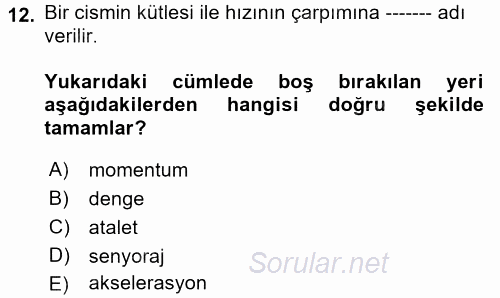 12. Bir cismin kütlesi ile hızının çarpımına ------- adı verilir.

Yukarıdaki cümlede boş bırakılan yeri aşağıdakilerden hangisi doğru şekilde tamamlar?

A) momentum
B) denge
C) atalet
D) senyoraj
E) akselerasyon

Sorular.net